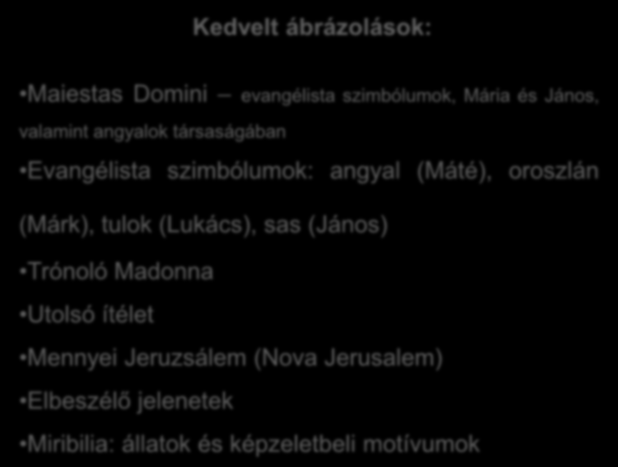 Kedvelt ábrázolások:

•Maiestas Domini – evangélista szimbólumok, Mária és János, valamint angyalok társaságában

•Evangélista szimbólumok: angyal (Máté), oroszlán (Márk), tulok (Lukács), sas (János)

•Trónoló Madonna

•Utolsó ítélet

•Mennyei Jeruzsálem (Nova Jerusalem)

•Elbeszélő jelenetek

•Miribilia: állatok és képzeletbeli motívumok